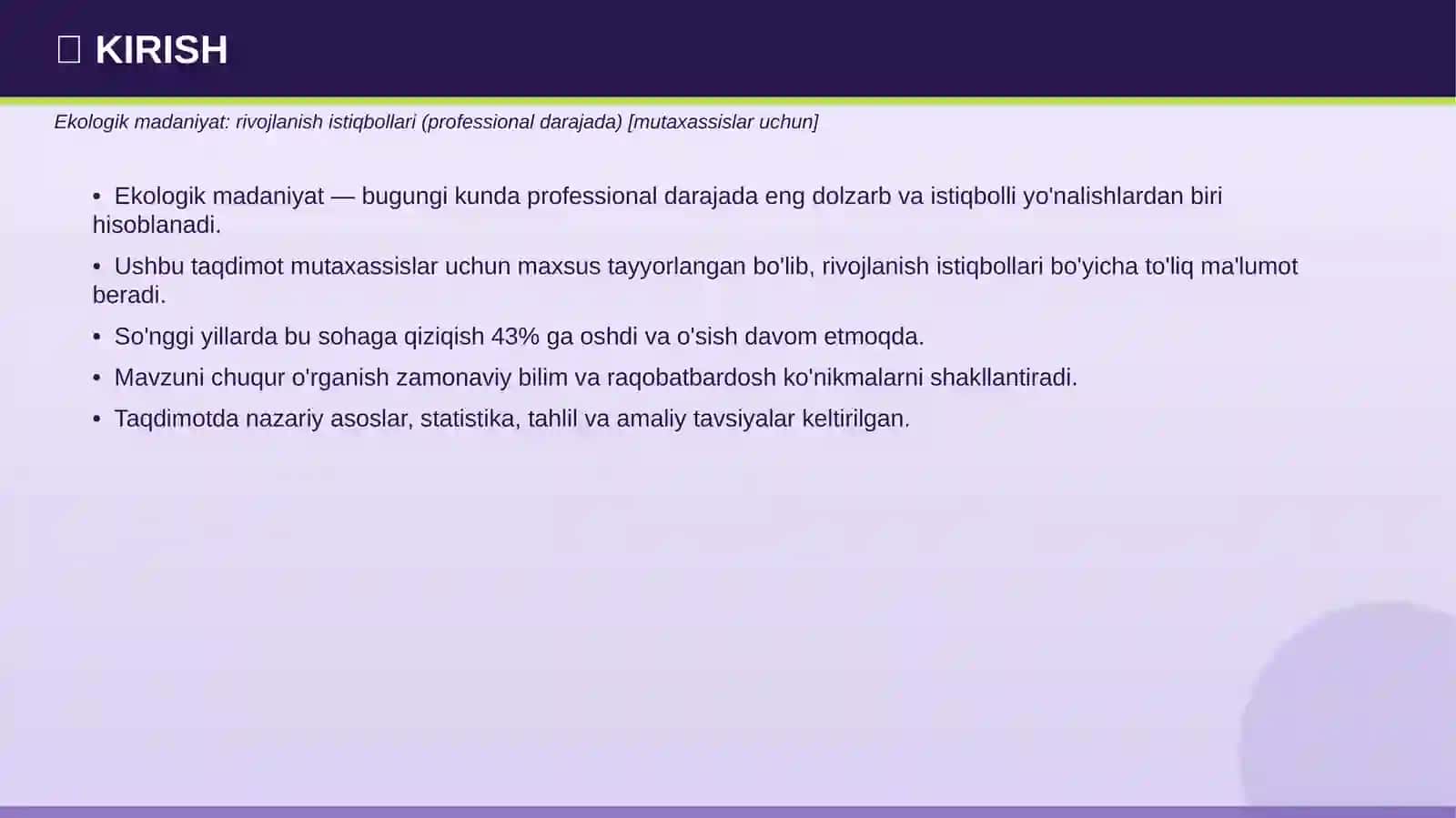 KIRISH

Ekologik madaniyat: rivojlanish istiqbollari (professional darajada) [mutaxassislar uchun]

• Ekologik madaniyat — bugungi kunda professional darajada eng dolzarb va istiqbolli yo'nalishlardan biri hisoblanadi.

• Ushbu taqdimot mutaxassislar uchun maxsus tayyorlangan bo'lib, rivojlanish istiqbollari bo'yicha to'liq ma'lumot beradi.

• So'nggi yillarda bu sohaga qiziqish 43% ga oshdi va o'sish davom etmoqda.

• Mavzuni chuqur o'rganish zamonaviy bilim va raqobatbardosh ko'nikmalarni shakllantiradi.

• Taqdimotda nazariy asoslar, statistika, tahlil va amaliy tavsiyalar keltirilgan.